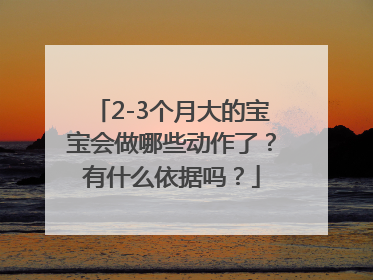 「2-3个月大的宝宝会做哪些动作了？有什么依据吗？」